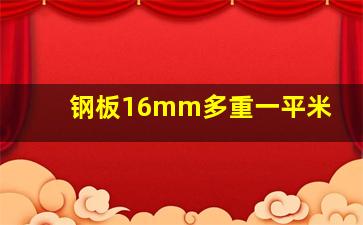 钢板16mm多重一平米